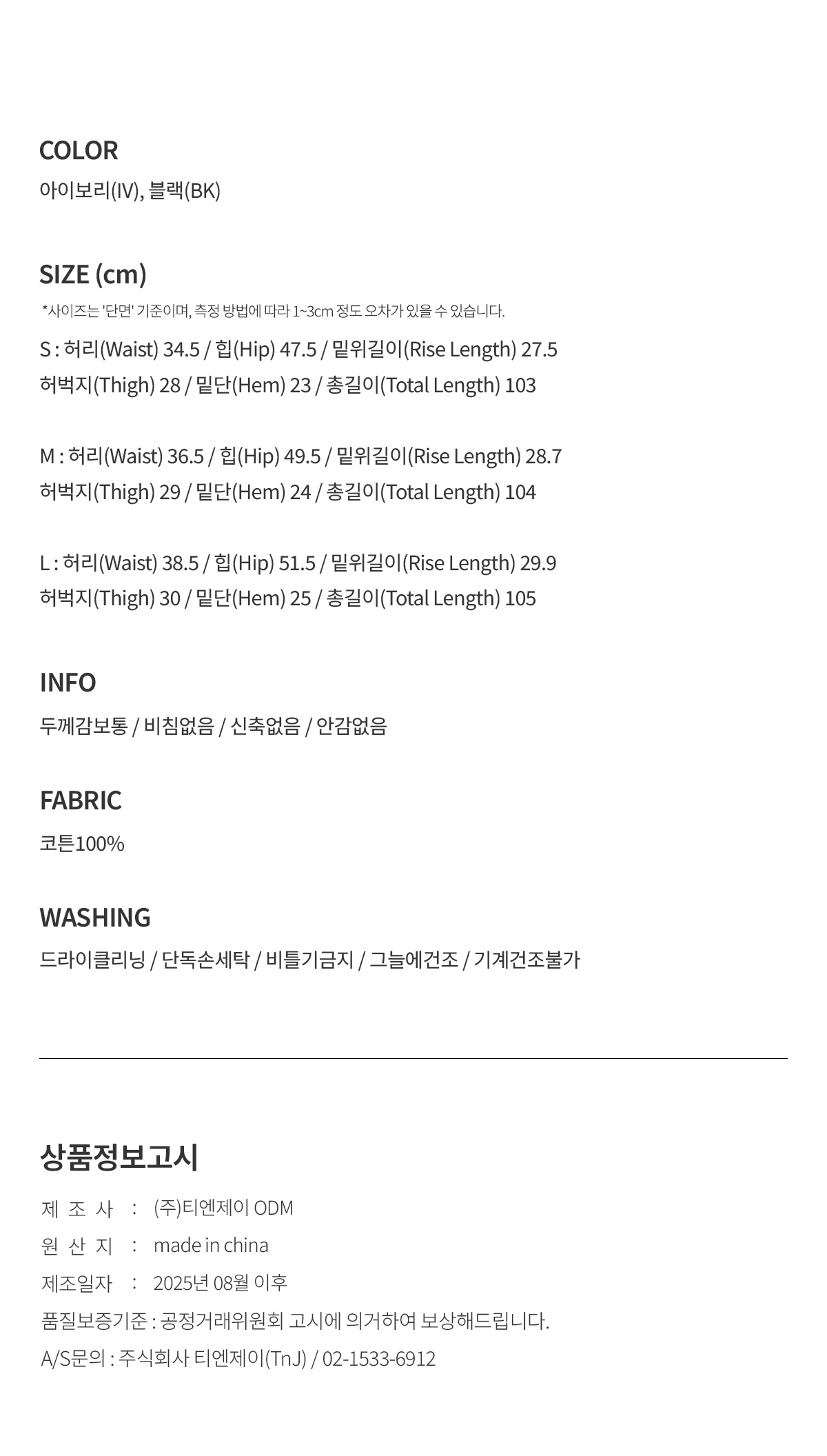 COLOR
아이보리(IV), 블랙(BK)

SIZE (cm)
*사이즈는 '단면' 기준이며, 측정 방법에 따라 1~3cm 정도 오차가 있을 수 있습니다.
S : 허리(Waist) 34.5 / 힙(Hip) 47.5 / 밑위길이(Rise Length) 27.5
허벅지(Thigh) 28 / 밑단(Hem) 23 / 총길이(Total Length) 103

M : 허리(Waist) 36.5 / 힙(Hip) 49.5 / 밑위길이(Rise Length) 28.7
허벅지(Thigh) 29 / 밑단(Hem) 24 / 총길이(Total Length) 104

L : 허리(Waist) 38.5 / 힙(Hip) 51.5 / 밑위길이(Rise Length) 29.9
허벅지(Thigh) 30 / 밑단(Hem) 25 / 총길이(Total Length) 105

INFO
두께감보통 / 비침없음 / 신축없음 / 안감없음

FABRIC
코튼100%

WASHING
드라이클리닝 / 단독손세탁 / 비틀기금지 / 그늘에건조 / 기계건조불가

상품정보고시
제 조 사 : (주)티엔제이 ODM
원 산 지 : made in china
제조일자 : 2025년 08월 이후
품질보증기준 : 공정거래위원회 고시에 의거하여 보상해드립니다.
A/S문의 : 주식회사 티엔제이(TnJ) / 02-1533-6912